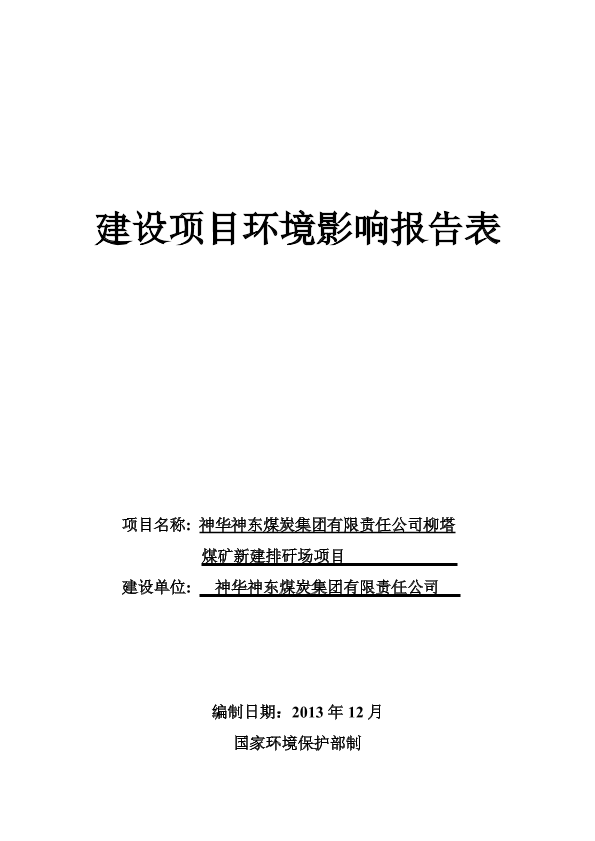 建设项目环境影响报告表

项目名称：神华神东煤炭集团有限责任公司柳塔煤矿新建排矸场项目

建设单位：神华神东煤炭集团有限责任公司

编制日期：2013 年 12 月

国家环境保护部制